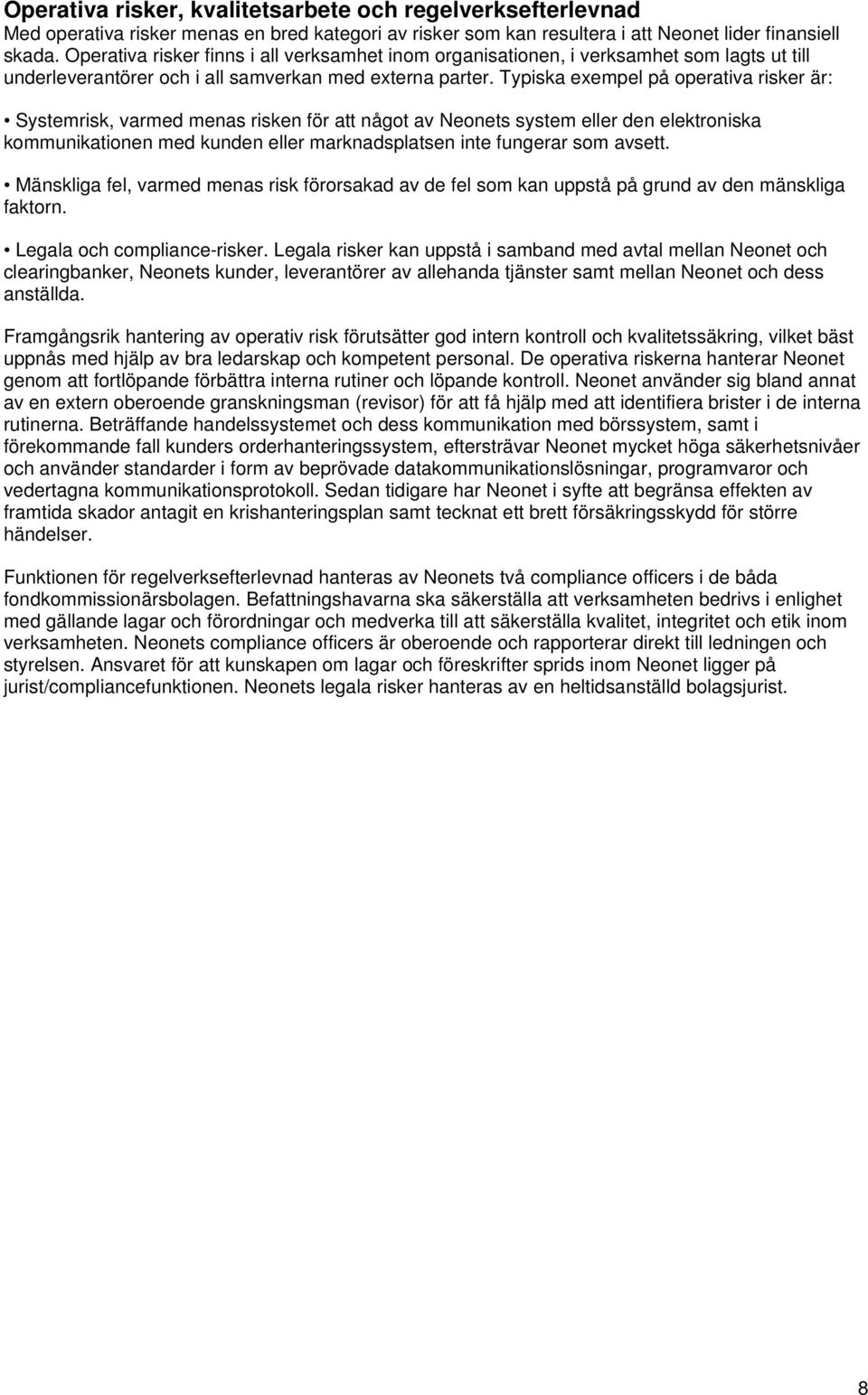 Operativa risker, kvalitetsarbete och regelverksefterlevnad
Med operativa risker menas en bred kategori av risker som kan resultera i att Neonet lider finansiell skada. Operativa risker finns i all verksamhet inom organisationen, i verksamhet som lagts ut till underleverantörer och i all samverkan med externa parter. Typiska exempel på operativa risker är:

• Systemrisk, varmed menas risken för att något av Neonets system eller den elektroniska kommunikationen med kunden eller marknadsplatsen inte fungerar som avsett.

• Mänskliga fel, varmed menas risk förorsakad av de fel som kan uppstå på grund av den mänskliga faktorn.

• Legala och compliance-risker. Legala risker kan uppstå i samband med avtal mellan Neonet och clearingbanker, Neonets kunder, leverantörer av allehanda tjänster samt mellan Neonet och dess anställda.

Framgångsrik hantering av operativ risk förutsätter god intern kontroll och kvalitetssäkring, vilket bäst uppnås med hjälp av bra ledarskap och kompetent personal. De operativa riskerna hanterar Neonet genom att fortlöpande förbättra interna rutiner och löpande kontroll. Neonet använder sig bland annat av en extern oberoende granskningsman (revisor) för att få hjälp med att identifiera brister i de interna rutinerna. Beträffande handelssystemet och dess kommunikation med börssystem, samt i förekommande fall kunders orderhanteringssystem, eftersträvar Neonet mycket höga säkerhetsnivåer och använder standarder i form av beprövade datakommunikationslösningar, programvaror och vedertagna kommunikationsprotokoll. Sedan tidigare har Neonet i syfte att begränsa effekten av framtida skador antagit en krishanteringsplan samt tecknat ett brett försäkringsskydd för större händelser.

Funktionen för regelverksefterlevnad hanteras av Neonets två compliance officers i de båda fondkommissionärsbolagen. Befattningshavarna ska säkerställa att verksamheten bedrivs i enlighet med gällande lagar och förordningar och medverka till att säkerställa kvalitet, integritet och etik inom verksamheten. Neonets compliance officers är oberoende och rapporterar direkt till ledningen och styrelsen. Ansvaret för att kunskapen om lagar och föreskrifter sprids inom Neonet ligger på jurist/compliancefunktionen. Neonets legala risker hanteras av en heltidsanställd bolagsjurist.

8